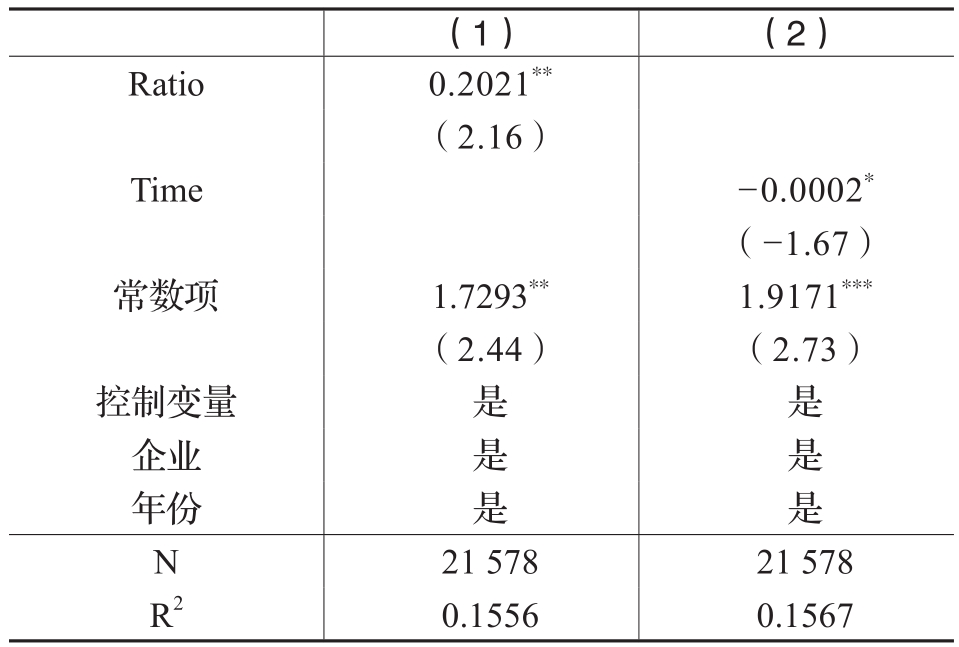 |  | （1） | （2） |
|---|---|---|
| Ratio | $0.2021^{**}$ |  |
|  | （2.16） |  |
| Time |  | $-0.0002^{*}$ |
|  |  | （−1.67） |
| 常数项 | $1.7293^{**}$ | $1.9171^{***}$ |
|  | （2.44） | （2.73） |
| 控制变量 | 是 | 是 |
| 企业 | 是 | 是 |
| 年份 | 是 | 是 |
| N | 21 578 | 21 578 |
| $R^2$ | 0.1556 | 0.1567 |